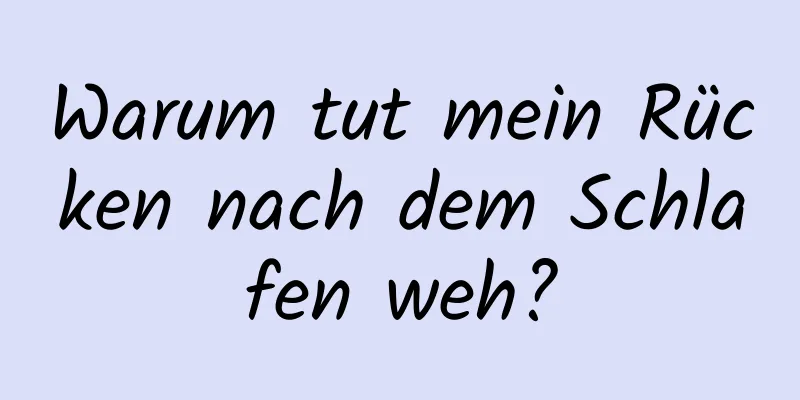 Warum tut mein Rücken nach dem Schlafen weh?